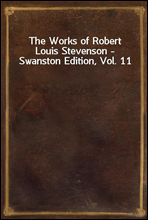 The Works of Robert Louis Stevenson - Swanston Edition, Vol. 11